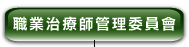 職業治療師管理委員會